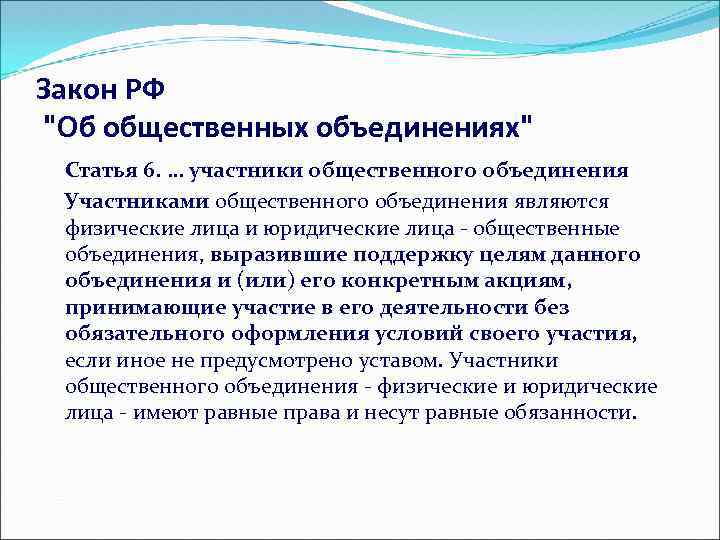 Закон РФ
"Об общественных объединениях"

Статья 6. ... участники общественного объединения

Участниками общественного объединения являются физические лица и юридические лица - общественные объединения, выразившие поддержку целям данного объединения и (или) его конкретным акциям, принимающие участие в его деятельности без обязательного оформления условий своего участия, если иное не предусмотрено уставом. Участники общественного объединения - физические и юридические лица - имеют равные права и несут равные обязанности.